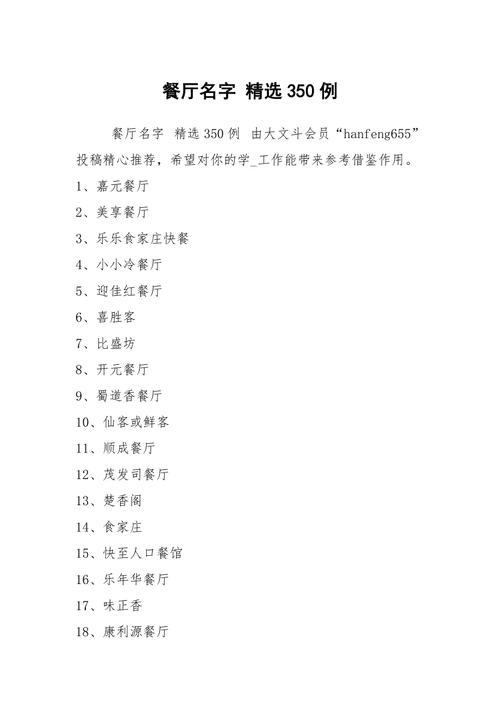 餐厅名字 精选350例

餐厅名字 精选350例 由大文斗会员“hanfeng655”投稿精心推荐，希望对你的学_工作能带来参考借鉴作用。

1、嘉元餐厅

2、美享餐厅

3、乐乐食家庄快餐

4、小小冷餐厅

5、迎佳红餐厅

6、喜胜客

7、比盛坊

8、开元餐厅

9、蜀道香餐厅

10、仙客或鲜客

11、顺成餐厅

12、茂发司餐厅

13、楚香阁

14、食家庄

15、快至人口餐馆

16、乐年华餐厅

17、味正香

18、康利源餐厅